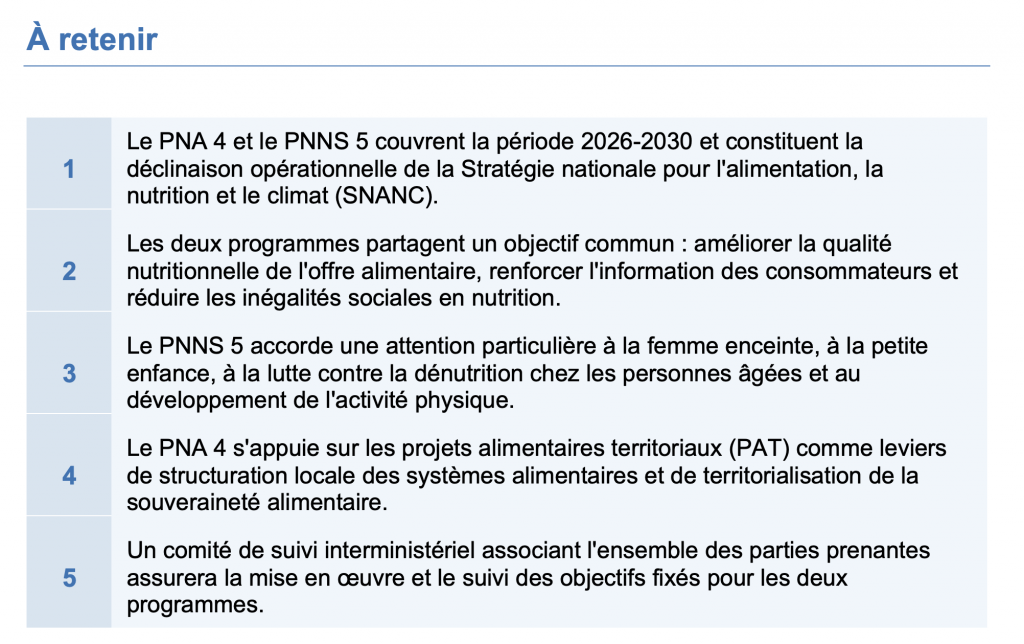 À retenir

| | |
|---|---|
| 1 | Le PNA 4 et le PNNS 5 couvrent la période 2026-2030 et constituent la déclinaison opérationnelle de la Stratégie nationale pour l'alimentation, la nutrition et le climat (SNANC). |
| 2 | Les deux programmes partagent un objectif commun : améliorer la qualité nutritionnelle de l'offre alimentaire, renforcer l'information des consommateurs et réduire les inégalités sociales en nutrition. |
| 3 | Le PNNS 5 accorde une attention particulière à la femme enceinte, à la petite enfance, à la lutte contre la dénutrition chez les personnes âgées et au développement de l'activité physique. |
| 4 | Le PNA 4 s'appuie sur les projets alimentaires territoriaux (PAT) comme leviers de structuration locale des systèmes alimentaires et de territorialisation de la souveraineté alimentaire. |
| 5 | Un comité de suivi interministériel associant l'ensemble des parties prenantes assurera la mise en œuvre et le suivi des objectifs fixés pour les deux programmes. |